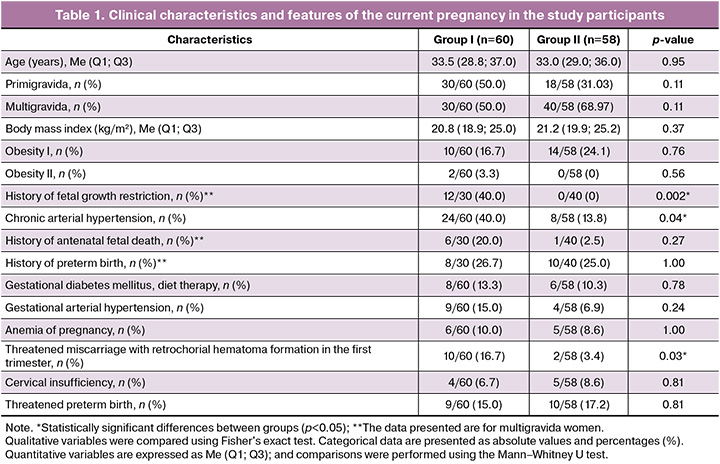 Table 1. Clinical characteristics and features of the current pregnancy in the study participants

| Characteristics | Group I (n=60) | Group II (n=58) | p-value |
|---|---|---|---|
| Age (years), Me (Q1; Q3) | 33.5 (28.8; 37.0) | 33.0 (29.0; 36.0) | 0.95 |
| Primigravida, n (%) | 30/60 (50.0) | 18/58 (31.03) | 0.11 |
| Multigravida, n (%) | 30/60 (50.0) | 40/58 (68.97) | 0.11 |
| Body mass index (kg/m²), Me (Q1; Q3) | 20.8 (18.9; 25.0) | 21.2 (19.9; 25.2) | 0.37 |
| Obesity I, n (%) | 10/60 (16.7) | 14/58 (24.1) | 0.76 |
| Obesity II, n (%) | 2/60 (3.3) | 0/58 (0) | 0.56 |
| History of fetal growth restriction, n (%)** | 12/30 (40.0) | 0/40 (0) | 0.002* |
| Chronic arterial hypertension, n (%) | 24/60 (40.0) | 8/58 (13.8) | 0.04* |
| History of antenatal fetal death, n (%)** | 6/30 (20.0) | 1/40 (2.5) | 0.27 |
| History of preterm birth, n (%)** | 8/30 (26.7) | 10/40 (25.0) | 1.00 |
| Gestational diabetes mellitus, diet therapy, n (%) | 8/60 (13.3) | 6/58 (10.3) | 0.78 |
| Gestational arterial hypertension, n (%) | 9/60 (15.0) | 4/58 (6.9) | 0.24 |
| Anemia of pregnancy, n (%) | 6/60 (10.0) | 5/58 (8.6) | 1.00 |
| Threatened miscarriage with retrochorial hematoma formation in the first trimester, n (%) | 10/60 (16.7) | 2/58 (3.4) | 0.03* |
| Cervical insufficiency, n (%) | 4/60 (6.7) | 5/58 (8.6) | 0.81 |
| Threatened preterm birth, n (%) | 9/60 (15.0) | 10/58 (17.2) | 0.81 |

Note. *Statistically significant differences between groups (p<0.05); **The data presented are for multigravida women. Qualitative variables were compared using Fisher's exact test. Categorical data are presented as absolute values and percentages (%). Quantitative variables are expressed as Me (Q1; Q3); and comparisons were performed using the Mann–Whitney U test.